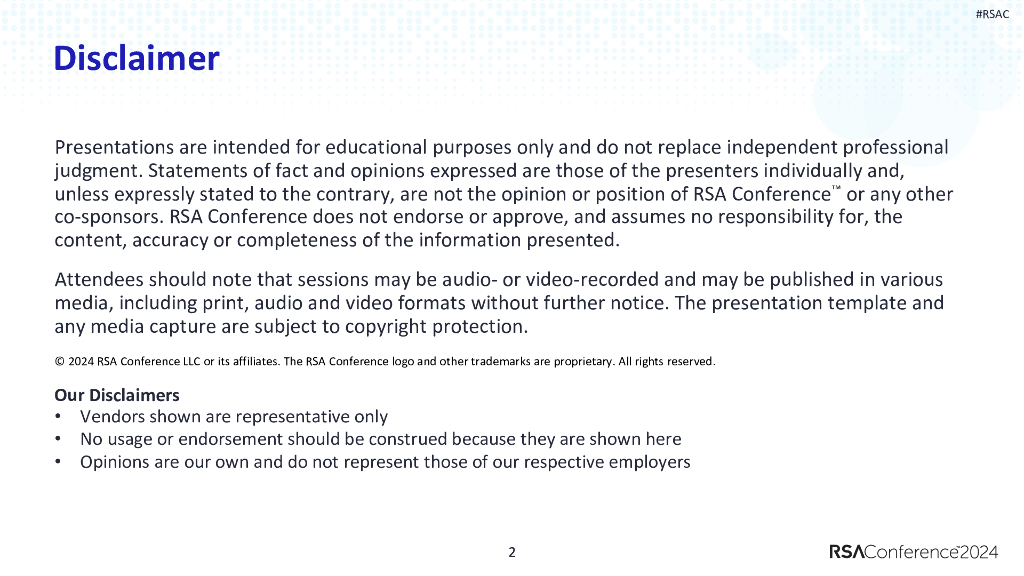 #RSAC

Disclaimer

Presentations are intended for educational purposes only and do not replace independent professional judgment. Statements of fact and opinions expressed are those of the presenters individually and, unless expressly stated to the contrary, are not the opinion or position of RSA Conference™ or any other co-sponsors. RSA Conference does not endorse or approve, and assumes no responsibility for, the content, accuracy or completeness of the information presented.

Attendees should note that sessions may be audio- or video-recorded and may be published in various media, including print, audio and video formats without further notice. The presentation template and any media capture are subject to copyright protection.

© 2024 RSA Conference LLC or its affiliates. The RSA Conference logo and other trademarks are proprietary. All rights reserved.

Our Disclaimers
• Vendors shown are representative only
• No usage or endorsement should be construed because they are shown here
• Opinions are our own and do not represent those of our respective employers

2

RSAConference™2024